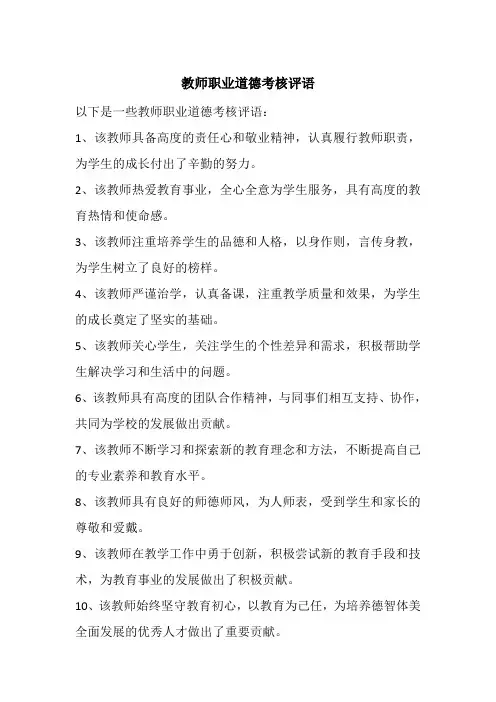 教师职业道德考核评语

以下是一些教师职业道德考核评语：

1、该教师具备高度的责任心和敬业精神，认真履行教师职责，为学生的成长付出了辛勤的努力。

2、该教师热爱教育事业，全心全意为学生服务，具有高度的教育热情和使命感。

3、该教师注重培养学生的品德和人格，以身作则，言传身教，为学生树立了良好的榜样。

4、该教师严谨治学，认真备课，注重教学质量和效果，为学生的成长奠定了坚实的基础。

5、该教师关心学生，关注学生的个性差异和需求，积极帮助学生解决学习和生活中的问题。

6、该教师具有高度的团队合作精神，与同事们相互支持、协作，共同为学校的发展做出贡献。

7、该教师不断学习和探索新的教育理念和方法，不断提高自己的专业素养和教育水平。

8、该教师具有良好的师德师风，为人师表，受到学生和家长的尊敬和爱戴。

9、该教师在教学工作中勇于创新，积极尝试新的教育手段和技术，为教育事业的发展做出了积极贡献。

10、该教师始终坚守教育初心，以教育为己任，为培养德智体美全面发展的优秀人才做出了重要贡献。